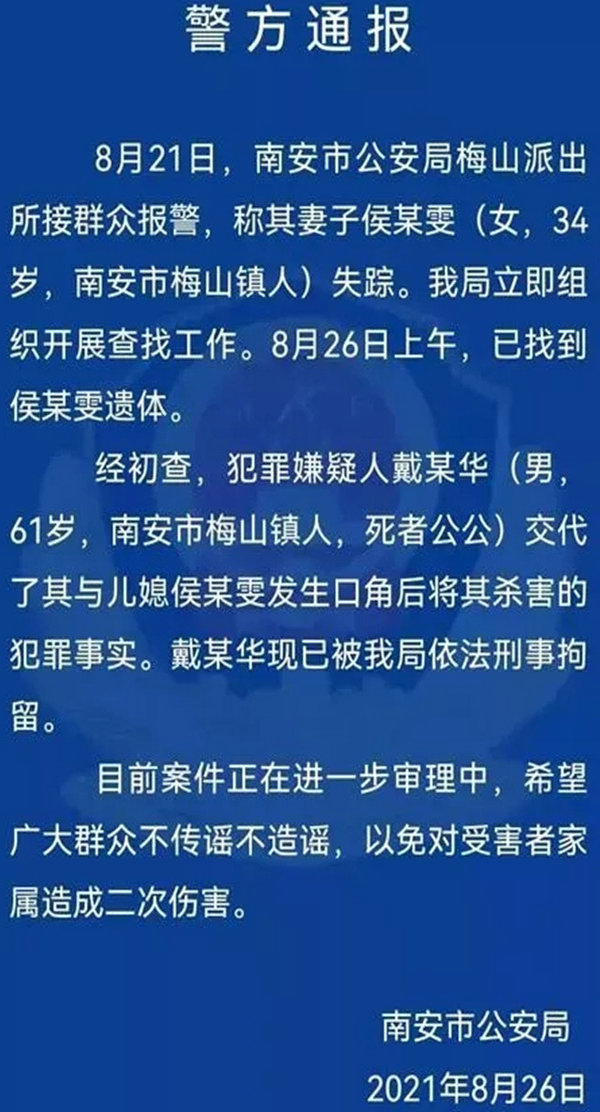 警方通报

8月21日，南安市公安局梅山派出所接群众报警，称其妻子侯某雯（女，34岁，南安市梅山镇人）失踪。我局立即组织开展查找工作。8月26日上午，已找到侯某雯遗体。

经初查，犯罪嫌疑人戴某华（男，61岁，南安市梅山镇人，死者公公）交代了其与儿媳侯某雯发生口角后将其杀害的犯罪事实。戴某华现已被我局依法刑事拘留。

目前案件正在进一步审理中，希望广大群众不传谣不造谣，以免对受害者家属造成二次伤害。

南安市公安局
2021年8月26日